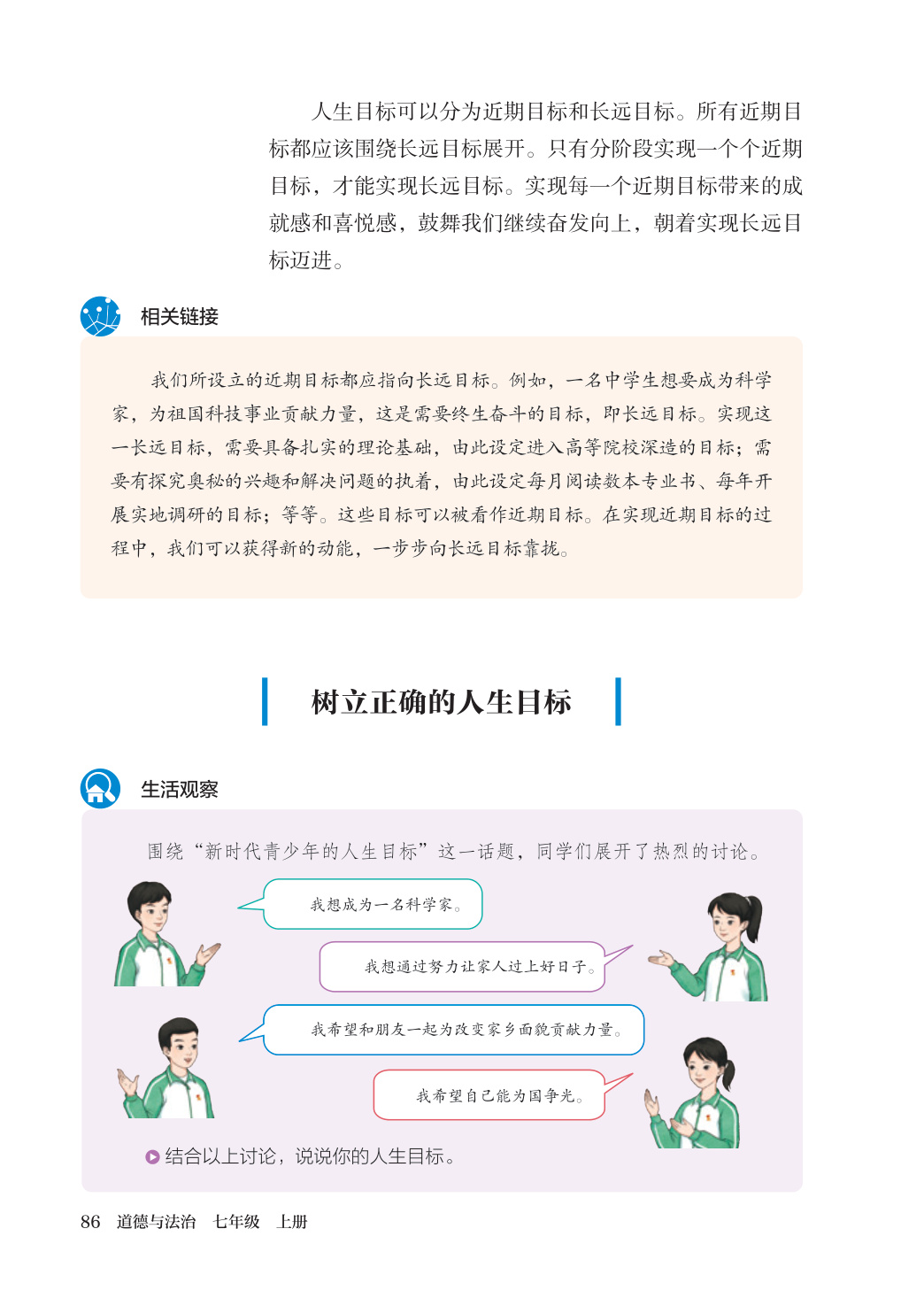 人生目标可以分为近期目标和长远目标。所有近期目标都应该围绕长远目标展开。只有分阶段实现一个个近期目标，才能实现长远目标。实现每一个近期目标带来的成就感和喜悦感，鼓舞我们继续奋发向上，朝着实现长远目标迈进。

相关链接

我们所设立的近期目标都应指向长远目标。例如，一名中学生想要成为科学家，为祖国科技事业贡献力量，这是需要终生奋斗的目标，即长远目标。实现这一长远目标，需要具备扎实的理论基础，由此设定进入高等院校深造的目标；需要有探究奥秘的兴趣和解决问题的执着，由此设定每月阅读数本专业书、每年开展实地调研的目标；等等。这些目标可以被看作近期目标。在实现近期目标的过程中，我们可以获得新的动能，一步步向长远目标靠拢。

树立正确的人生目标

生活观察

围绕“新时代青少年的人生目标”这一话题，同学们展开了热烈的讨论。

我想成为一名科学家。

我想通过努力让家人过上好日子。

我希望和朋友一起为改变家乡面貌贡献力量。

我希望自己能为国争光。

结合以上讨论，说说你的人生目标。

86 道德与法治 七年级 上册